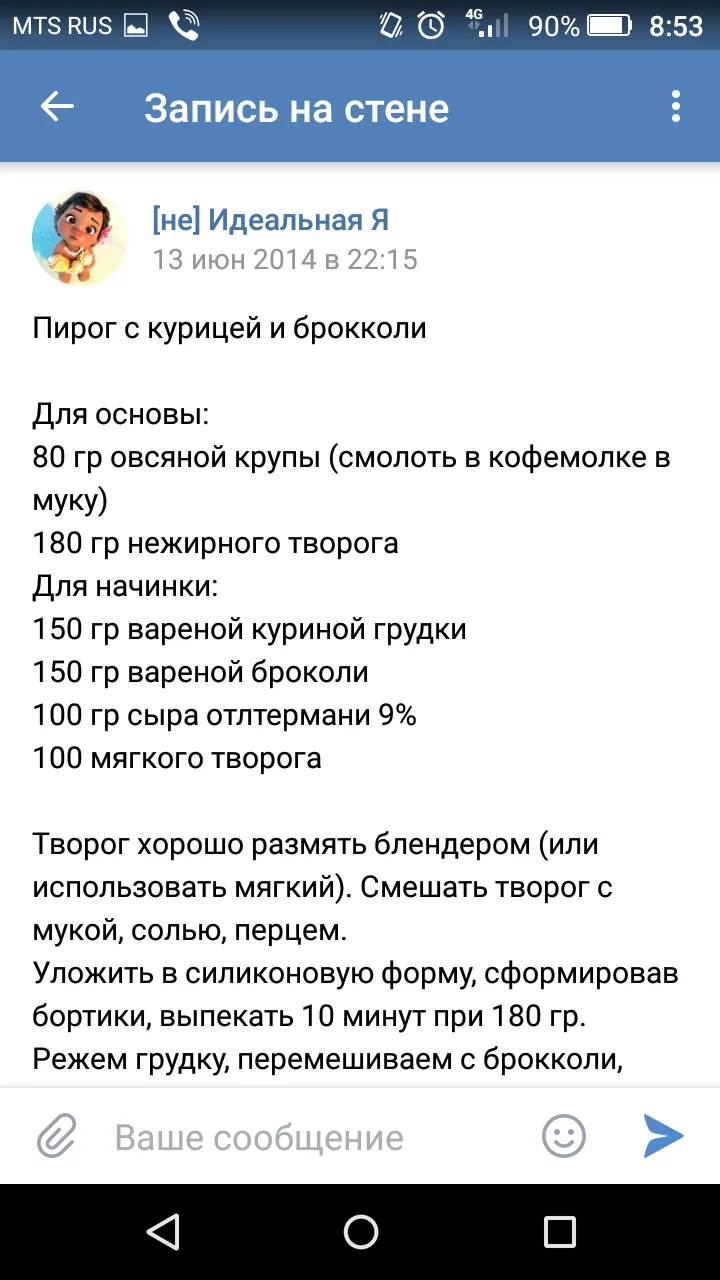 MTS RUS 4G 90% 8:53

Запись на стене

[не] Идеальная Я
13 июн 2014 в 22:15

Пирог с курицей и брокколи

Для основы:
80 гр овсяной крупы (смолоть в кофемолке в муку)
180 гр нежирного творога
Для начинки:
150 гр вареной куриной грудки
150 гр вареной броколи
100 гр сыра отлтермани 9%
100 мягкого творога

Творог хорошо размять блендером (или использовать мягкий). Смешать творог с мукой, солью, перцем.
Уложить в силиконовую форму, сформировав бортики, выпекать 10 минут при 180 гр.
Режем грудку, перемешиваем с брокколи,

Ваше сообщение